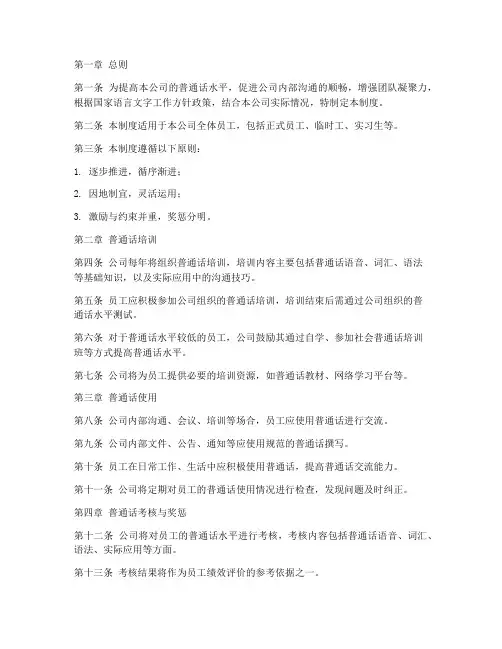 第一章 总则

第一条 为提高本公司的普通话水平，促进公司内部沟通的顺畅，增强团队凝聚力，根据国家语言文字工作方针政策，结合本公司实际情况，特制定本制度。

第二条 本制度适用于本公司全体员工，包括正式员工、临时工、实习生等。

第三条 本制度遵循以下原则：

1. 逐步推进，循序渐进；

2. 因地制宜，灵活运用；

3. 激励与约束并重，奖惩分明。

第二章 普通话培训

第四条 公司每年将组织普通话培训，培训内容主要包括普通话语音、词汇、语法等基础知识，以及实际应用中的沟通技巧。

第五条 员工应积极参加公司组织的普通话培训，培训结束后需通过公司组织的普通话水平测试。

第六条 对于普通话水平较低的员工，公司鼓励其通过自学、参加社会普通话培训班等方式提高普通话水平。

第七条 公司将为员工提供必要的培训资源，如普通话教材、网络学习平台等。

第三章 普通话使用

第八条 公司内部沟通、会议、培训等场合，员工应使用普通话进行交流。

第九条 公司内部文件、公告、通知等应使用规范的普通话撰写。

第十条 员工在日常工作、生活中应积极使用普通话，提高普通话交流能力。

第十一条 公司将定期对员工的普通话使用情况进行检查，发现问题及时纠正。

第四章 普通话考核与奖惩

第十二条 公司将对员工的普通话水平进行考核，考核内容包括普通话语音、词汇、语法、实际应用等方面。

第十三条 考核结果将作为员工绩效评价的参考依据之一。